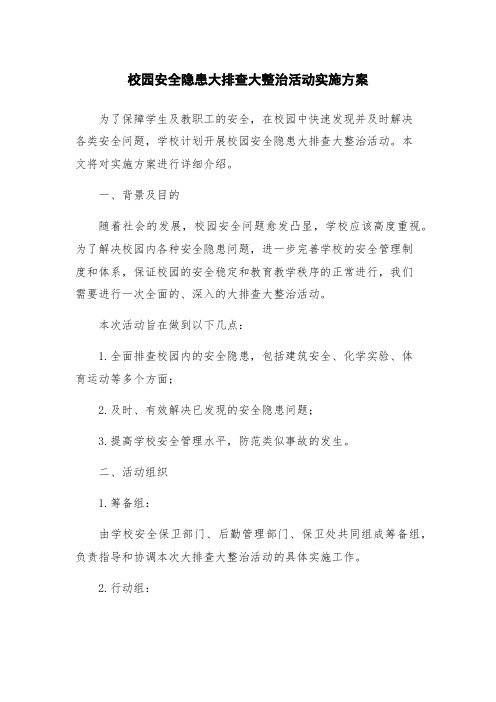 校园安全隐患大排查大整治活动实施方案

为了保障学生及教职工的安全，在校园中快速发现并及时解决各类安全问题，学校计划开展校园安全隐患大排查大整治活动。本文将对实施方案进行详细介绍。

一、背景及目的

随着社会的发展，校园安全问题愈发凸显，学校应该高度重视。为了解决校园内各种安全隐患问题，进一步完善学校的安全管理制度和体系，保证校园的安全稳定和教育教学秩序的正常进行，我们需要进行一次全面的、深入的大排查大整治活动。

本次活动旨在做到以下几点：

1.全面排查校园内的安全隐患，包括建筑安全、化学实验、体育运动等多个方面；

2.及时、有效解决已发现的安全隐患问题；

3.提高学校安全管理水平，防范类似事故的发生。

二、活动组织

1.筹备组：

由学校安全保卫部门、后勤管理部门、保卫处共同组成筹备组，负责指导和协调本次大排查大整治活动的具体实施工作。

2.行动组：